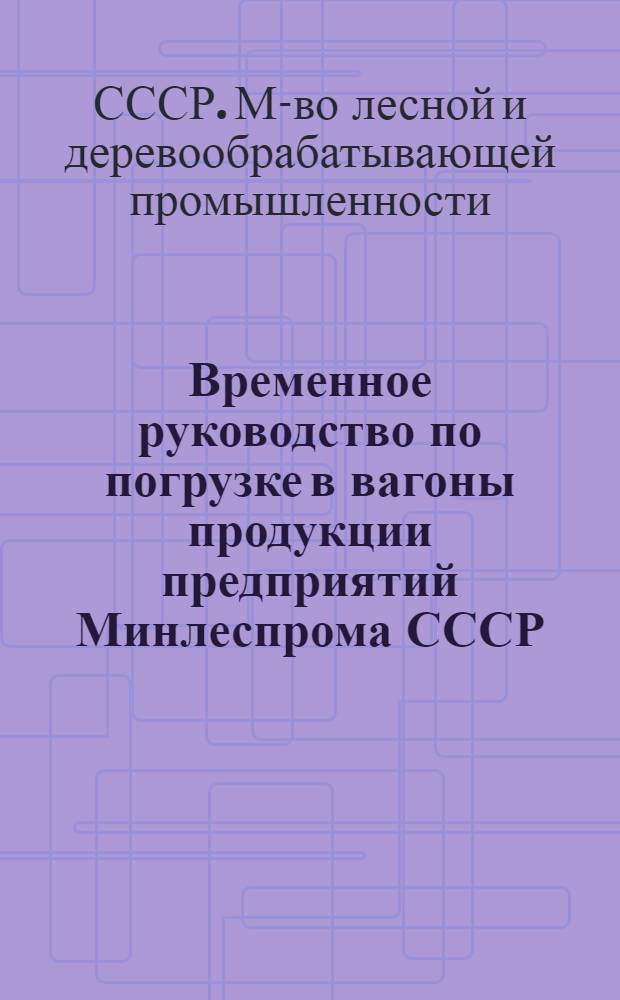 СССР. М-во лесной и деревообрабатывающей промышленности

Временное руководство по погрузке в вагоны продукции предприятий Минлеспрома СССР